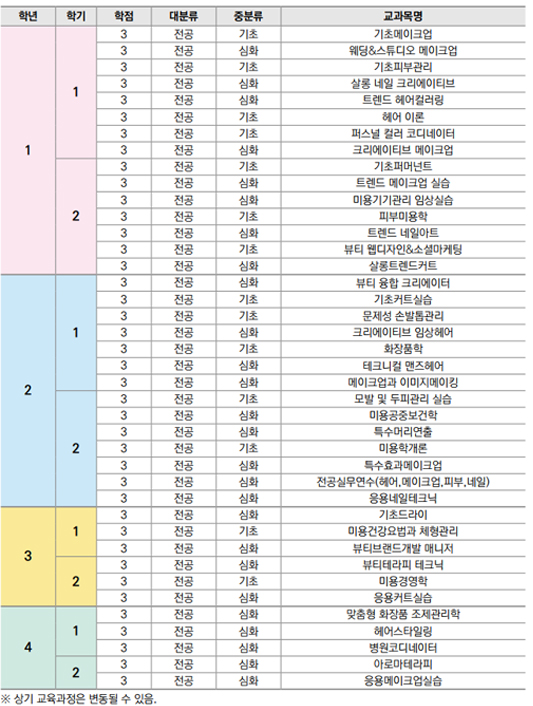 | 학년 | 학기 | 학점 | 대분류 | 중분류 | 교과목명 |
|---|---|---|---|---|---|
| 1 | 1 | 3 | 전공 | 기초 | 기초메이크업 |
| | | 3 | 전공 | 심화 | 웨딩&스튜디오 메이크업 |
| | | 3 | 전공 | 기초 | 기초피부관리 |
| | | 3 | 전공 | 심화 | 살롱 네일 크리에이티브 |
| | | 3 | 전공 | 심화 | 트렌드 헤어컬러링 |
| | | 3 | 전공 | 기초 | 헤어 이론 |
| | | 3 | 전공 | 기초 | 퍼스널 컬러 코디네이터 |
| | | 3 | 전공 | 심화 | 크리에이티브 메이크업 |
| | 2 | 3 | 전공 | 기초 | 기초퍼머넌트 |
| | | 3 | 전공 | 심화 | 트렌드 메이크업 실습 |
| | | 3 | 전공 | 심화 | 미용기기관리 임상실습 |
| | | 3 | 전공 | 기초 | 피부미용학 |
| | | 3 | 전공 | 심화 | 트렌드 네일아트 |
| | | 3 | 전공 | 기초 | 뷰티 웹디자인&소셜마케팅 |
| | | 3 | 전공 | 심화 | 살롱트렌드커트 |
| 2 | 1 | 3 | 전공 | 심화 | 뷰티 융합 크리에이터 |
| | | 3 | 전공 | 기초 | 기초커트실습 |
| | | 3 | 전공 | 기초 | 문제성 손발톱관리 |
| | | 3 | 전공 | 심화 | 크리에이티브 임상헤어 |
| | | 3 | 전공 | 기초 | 화장품학 |
| | | 3 | 전공 | 심화 | 테크니컬 맨즈헤어 |
| | | 3 | 전공 | 심화 | 메이크업과 이미지메이킹 |
| | 2 | 3 | 전공 | 기초 | 모발 및 두피관리 실습 |
| | | 3 | 전공 | 심화 | 미용공중보건학 |
| | | 3 | 전공 | 심화 | 특수머리연출 |
| | | 3 | 전공 | 기초 | 미용학개론 |
| | | 3 | 전공 | 심화 | 특수효과메이크업 |
| | | 3 | 전공 | 심화 | 전공실무연수(헤어,메이크업,피부,네일) |
| | | 3 | 전공 | 심화 | 응용네일테크닉 |
| 3 | 1 | 3 | 전공 | 심화 | 기초드라이 |
| | | 3 | 전공 | 기초 | 미용건강요법과 체형관리 |
| | | 3 | 전공 | 심화 | 뷰티브랜드개발 매니저 |
| | 2 | 3 | 전공 | 심화 | 뷰티테라피 테크닉 |
| | | 3 | 전공 | 기초 | 미용경영학 |
| | | 3 | 전공 | 심화 | 응용커트실습 |
| 4 | 1 | 3 | 전공 | 심화 | 맞춤형 화장품 조제관리학 |
| | | 3 | 전공 | 심화 | 헤어스타일링 |
| | | 3 | 전공 | 심화 | 병원코디네이터 |
| | 2 | 3 | 전공 | 심화 | 아로마테라피 |
| | | 3 | 전공 | 심화 | 응용메이크업실습 |

※ 상기 교육과정은 변동될 수 있음.